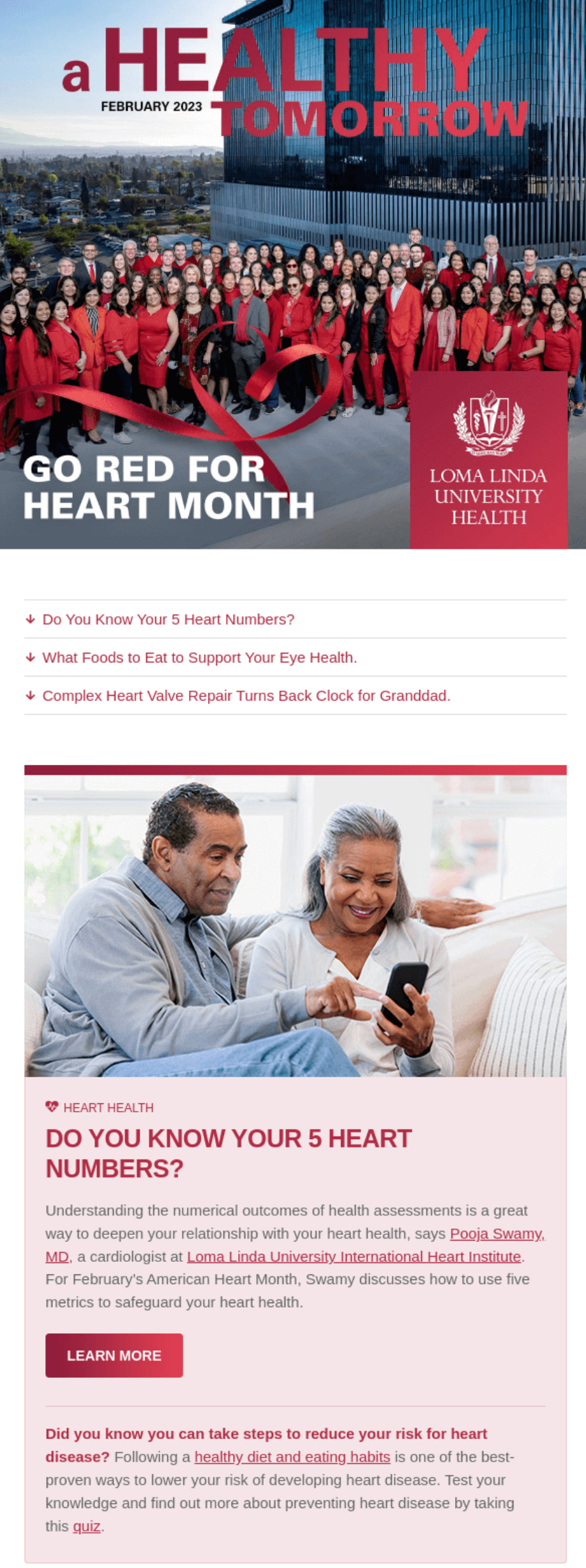 a HEALTHY TOMORROW
FEBRUARY 2023

GO RED FOR HEART MONTH

LOMA LINDA UNIVERSITY HEALTH

Do You Know Your 5 Heart Numbers?

What Foods to Eat to Support Your Eye Health.

Complex Heart Valve Repair Turns Back Clock for Granddad.

HEART HEALTH

DO YOU KNOW YOUR 5 HEART NUMBERS?

Understanding the numerical outcomes of health assessments is a great way to deepen your relationship with your heart health, says Pooja Swamy, MD, a cardiologist at Loma Linda University International Heart Institute. For February's American Heart Month, Swamy discusses how to use five metrics to safeguard your heart health.

LEARN MORE

Did you know you can take steps to reduce your risk for heart disease? Following a healthy diet and eating habits is one of the best-proven ways to lower your risk of developing heart disease. Test your knowledge and find out more about preventing heart disease by taking this quiz.